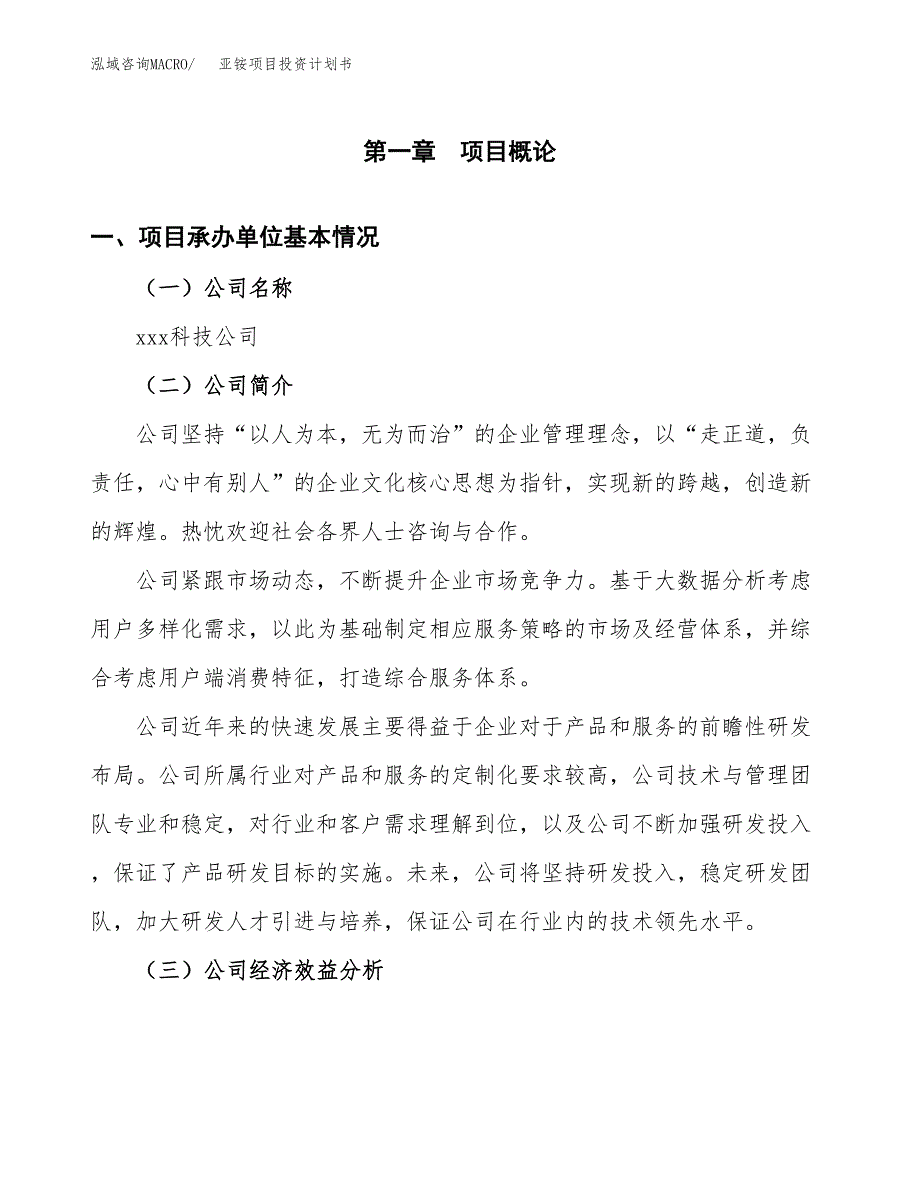 泓域咨询MACRO/　亚铵项目投资计划书

第一章　项目概论

一、项目承办单位基本情况

（一）公司名称

xxx科技公司

（二）公司简介

公司坚持“以人为本，无为而治”的企业管理理念，以“走正道，负责任，心中有别人”的企业文化核心思想为指针，实现新的跨越，创造新的辉煌。热忱欢迎社会各界人士咨询与合作。

公司紧跟市场动态，不断提升企业市场竞争力。基于大数据分析考虑用户多样化需求，以此为基础制定相应服务策略的市场及经营体系，并综合考虑用户端消费特征，打造综合服务体系。

公司近年来的快速发展主要得益于企业对于产品和服务的前瞻性研发布局。公司所属行业对产品和服务的定制化要求较高，公司技术与管理团队专业和稳定，对行业和客户需求理解到位，以及公司不断加强研发投入，保证了产品研发目标的实施。未来，公司将坚持研发投入，稳定研发团队，加大研发人才引进与培养，保证公司在行业内的技术领先水平。

（三）公司经济效益分析